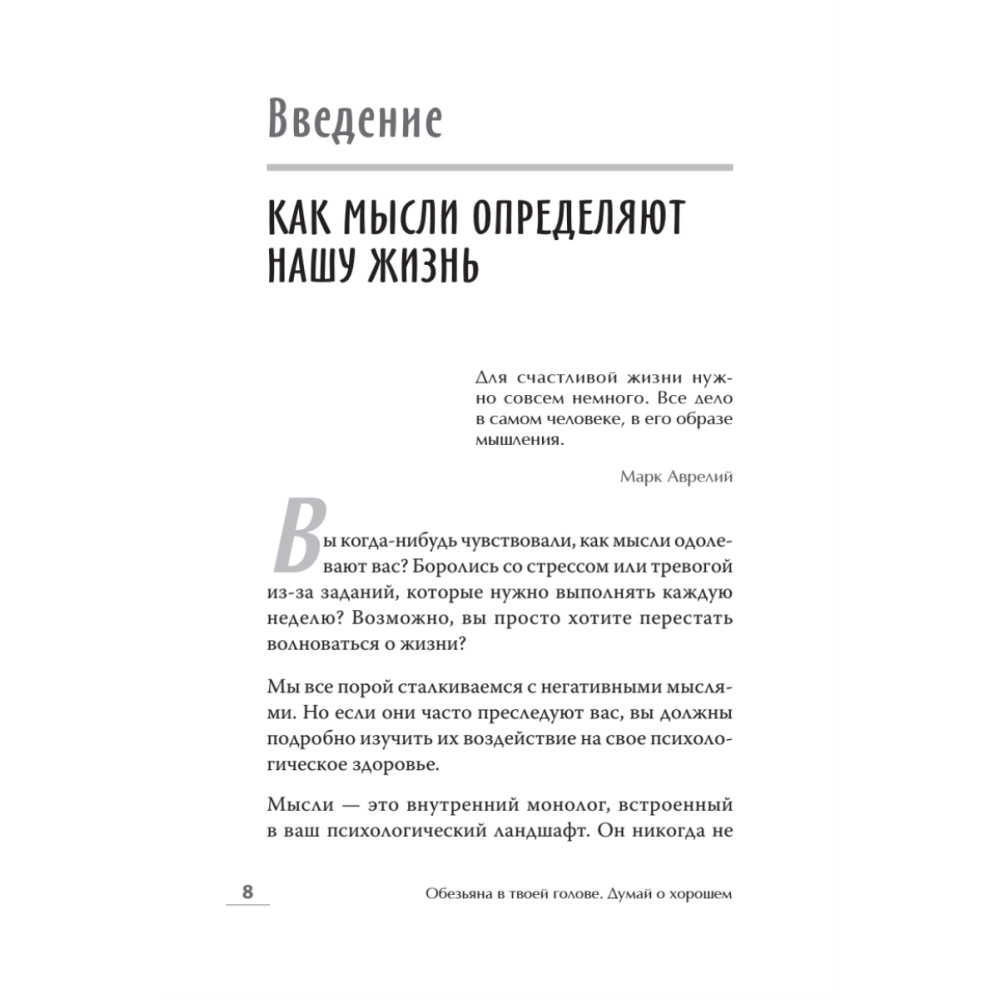 Введение

КАК МЫСЛИ ОПРЕДЕЛЯЮТ НАШУ ЖИЗНЬ

Для счастливой жизни нужно совсем немного. Все дело в самом человеке, в его образе мышления.

Марк Аврелий

Вы когда-нибудь чувствовали, как мысли одолевают вас? Боролись со стрессом или тревогой из-за заданий, которые нужно выполнять каждую неделю? Возможно, вы просто хотите перестать волноваться о жизни?

Мы все порой сталкиваемся с негативными мыслями. Но если они часто преследуют вас, вы должны подробно изучить их воздействие на свое психологическое здоровье.

Мысли — это внутренний монолог, встроенный в ваш психологический ландшафт. Он никогда не

8

Обезьяна в твоей голове. Думай о хорошем